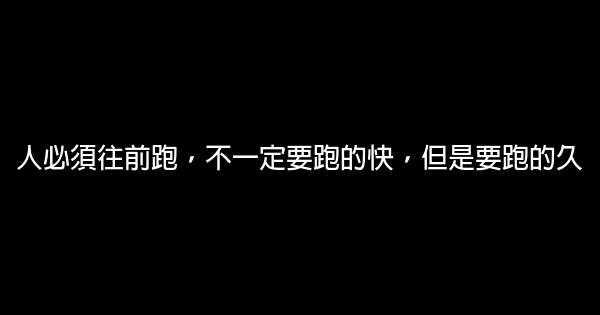 人必須往前跑，不一定要跑的快，但是要跑的久